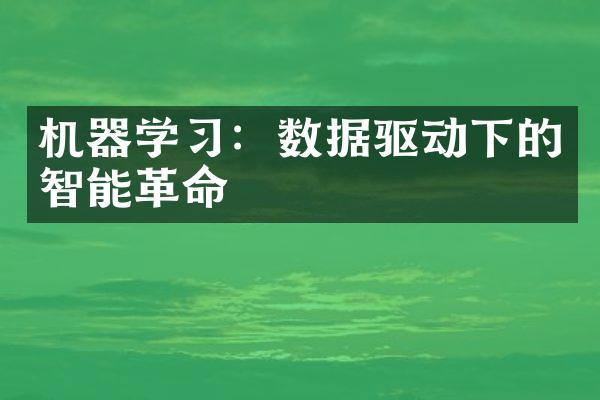 机器学习：数据驱动下的智能革命